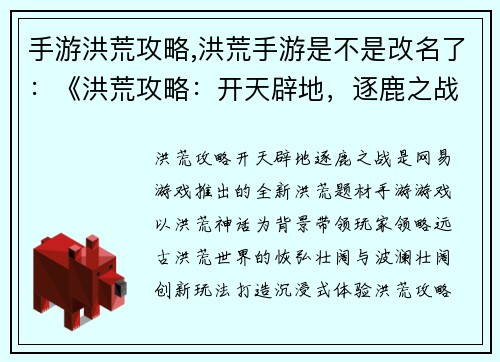 手游洪荒攻略,洪荒手游是不是改名了：《洪荒攻略：开天辟地，逐鹿之战

洪荒攻略开天辟地逐鹿之战是网易游戏推出的全新洪荒题材手游游戏以洪荒神话为背景带领玩家领略远古洪荒世界的恢弘壮阔与波澜壮阔创新玩法打造沉浸式体验洪荒攻略